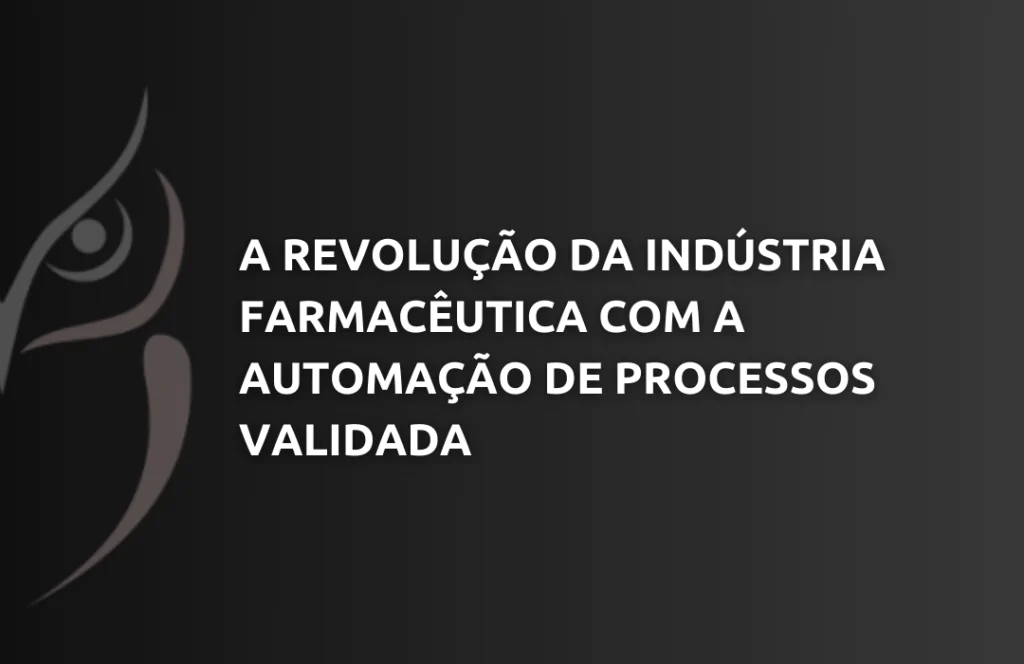 A REVOLUÇÃO DA INDÚSTRIA FARMACÊUTICA COM A AUTOMAÇÃO DE PROCESSOS VALIDADA